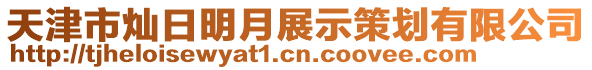 天津市灿日明月展示策划有限公司
http://tjheloisewyat1.cn.coovee.com